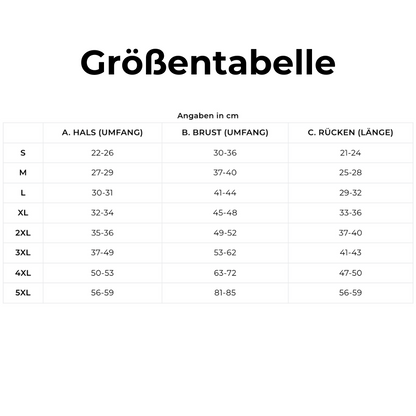 Größentabelle

Angaben in cm

| | A. HALS (UMFANG) | B. BRUST (UMFANG) | C. RÜCKEN (LÄNGE) |
|---|---|---|---|
| S | 22-26 | 30-36 | 21-24 |
| M | 27-29 | 37-40 | 25-28 |
| L | 30-31 | 41-44 | 29-32 |
| XL | 32-34 | 45-48 | 33-36 |
| 2XL | 35-36 | 49-52 | 37-40 |
| 3XL | 37-49 | 53-62 | 41-43 |
| 4XL | 50-53 | 63-72 | 47-50 |
| 5XL | 56-59 | 81-85 | 56-59 |